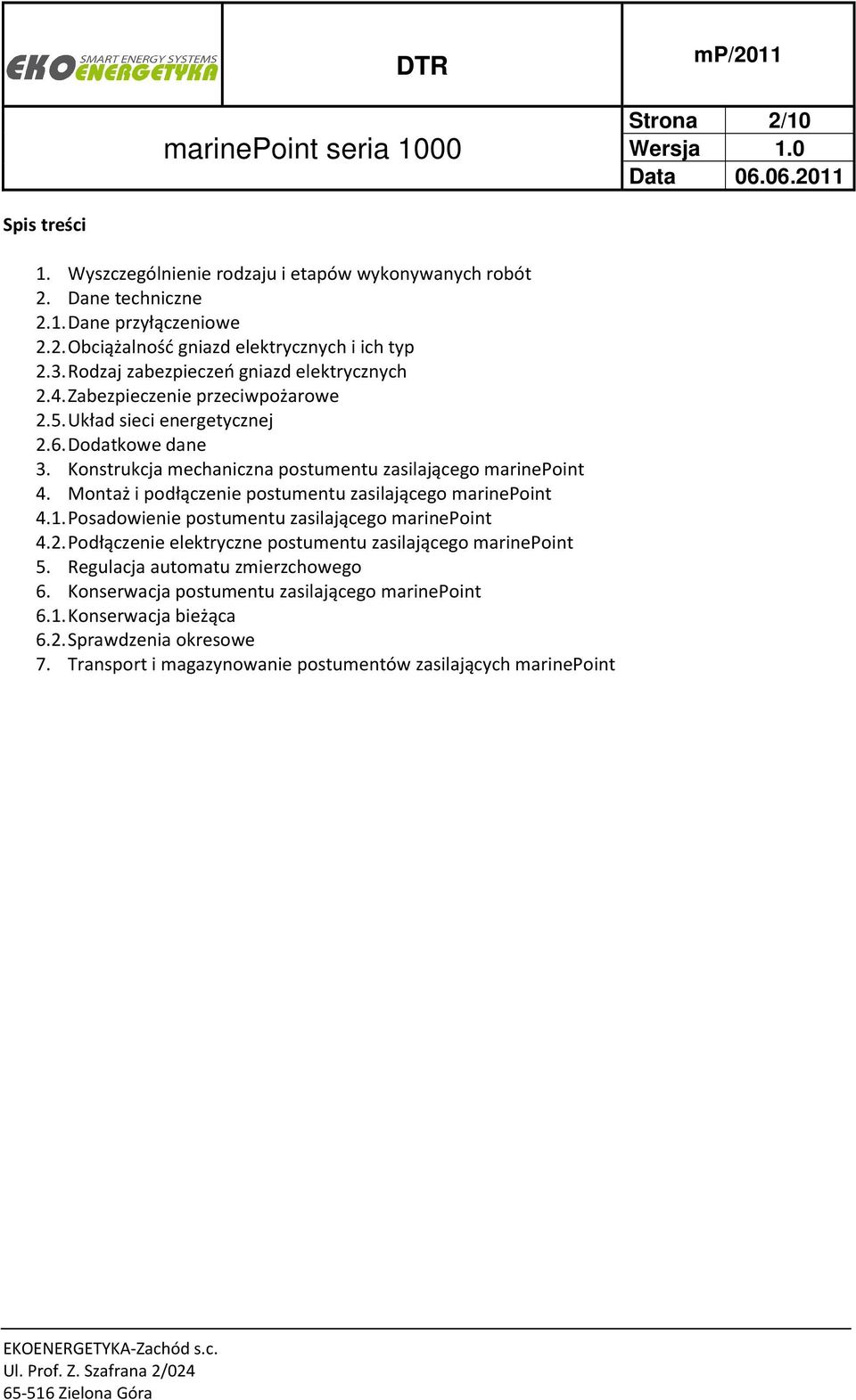 EKO ENERGETYKA SMART ENERGY SYSTEMS

DTR

mP/2011

marinePoint seria 1000

| Strona | 2/10 |
|---|---|
| Wersja | 1.0 |
| Data | 06.06.2011 |

Spis treści

1. Wyszczególnienie rodzaju i etapów wykonywanych robót
2. Dane techniczne
2.1. Dane przyłączeniowe
2.2. Obciążalność gniazd elektrycznych i ich typ
2.3. Rodzaj zabezpieczeń gniazd elektrycznych
2.4. Zabezpieczenie przeciwpożarowe
2.5. Układ sieci energetycznej
2.6. Dodatkowe dane
3. Konstrukcja mechaniczna postumentu zasilającego marinePoint
4. Montaż i podłączenie postumentu zasilającego marinePoint
4.1. Posadowienie postumentu zasilającego marinePoint
4.2. Podłączenie elektryczne postumentu zasilającego marinePoint
5. Regulacja automatu zmierzchowego
6. Konserwacja postumentu zasilającego marinePoint
6.1. Konserwacja bieżąca
6.2. Sprawdzenia okresowe
7. Transport i magazynowanie postumentów zasilających marinePoint

EKOENERGETYKA-Zachód s.c.
Ul. Prof. Z. Szafrana 2/024
65-516 Zielona Góra